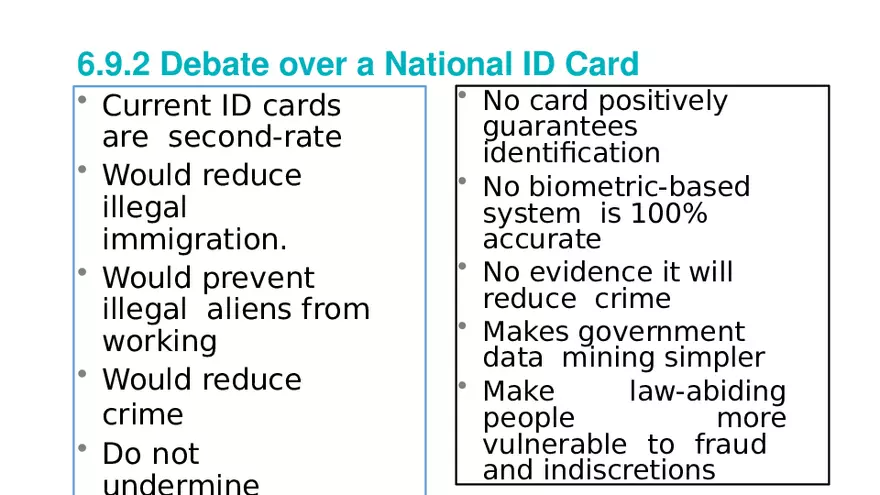 6.9.2 Debate over a National ID Card

• Current ID cards are second-rate
• Would reduce illegal immigration.
• Would prevent illegal aliens from working
• Would reduce crime
• Do not undermine

• No card positively guarantees identification
• No biometric-based system is 100% accurate
• No evidence it will reduce crime
• Makes government data mining simpler
• Make law-abiding people more vulnerable to fraud and indiscretions